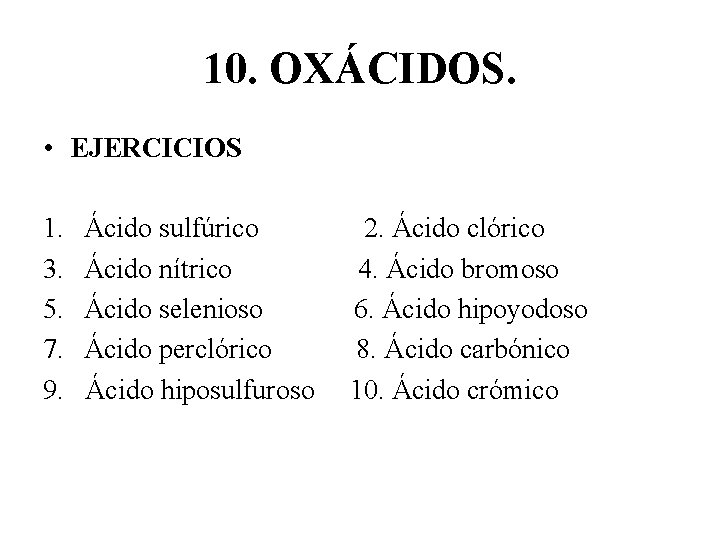 10. OXÁCIDOS.

• EJERCICIOS

1. Ácido sulfúrico
2. Ácido clórico
3. Ácido nítrico
4. Ácido bromoso
5. Ácido selenioso
6. Ácido hipoyodoso
7. Ácido perclórico
8. Ácido carbónico
9. Ácido hiposulfuroso
10. Ácido crómico